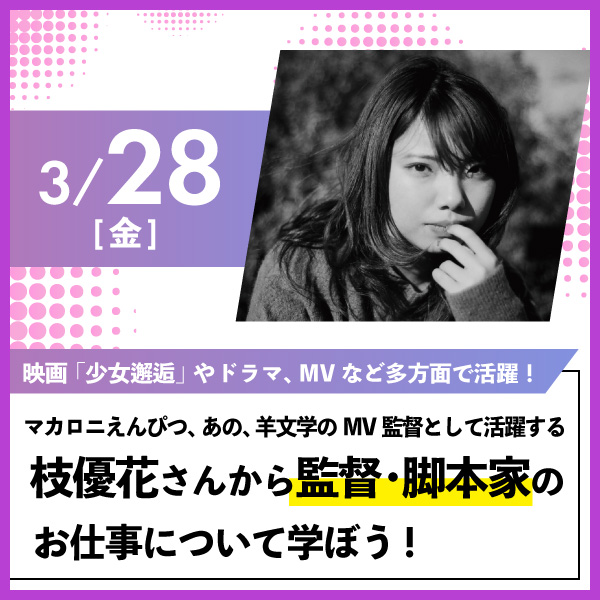 3/28
［金］

映画「少女邂逅」やドラマ、MV など多方面で活躍！

マカロニえんぴつ、あの、羊文学の MV 監督として活躍する
枝優花さんから監督・脚本家の
お仕事について学ぼう！